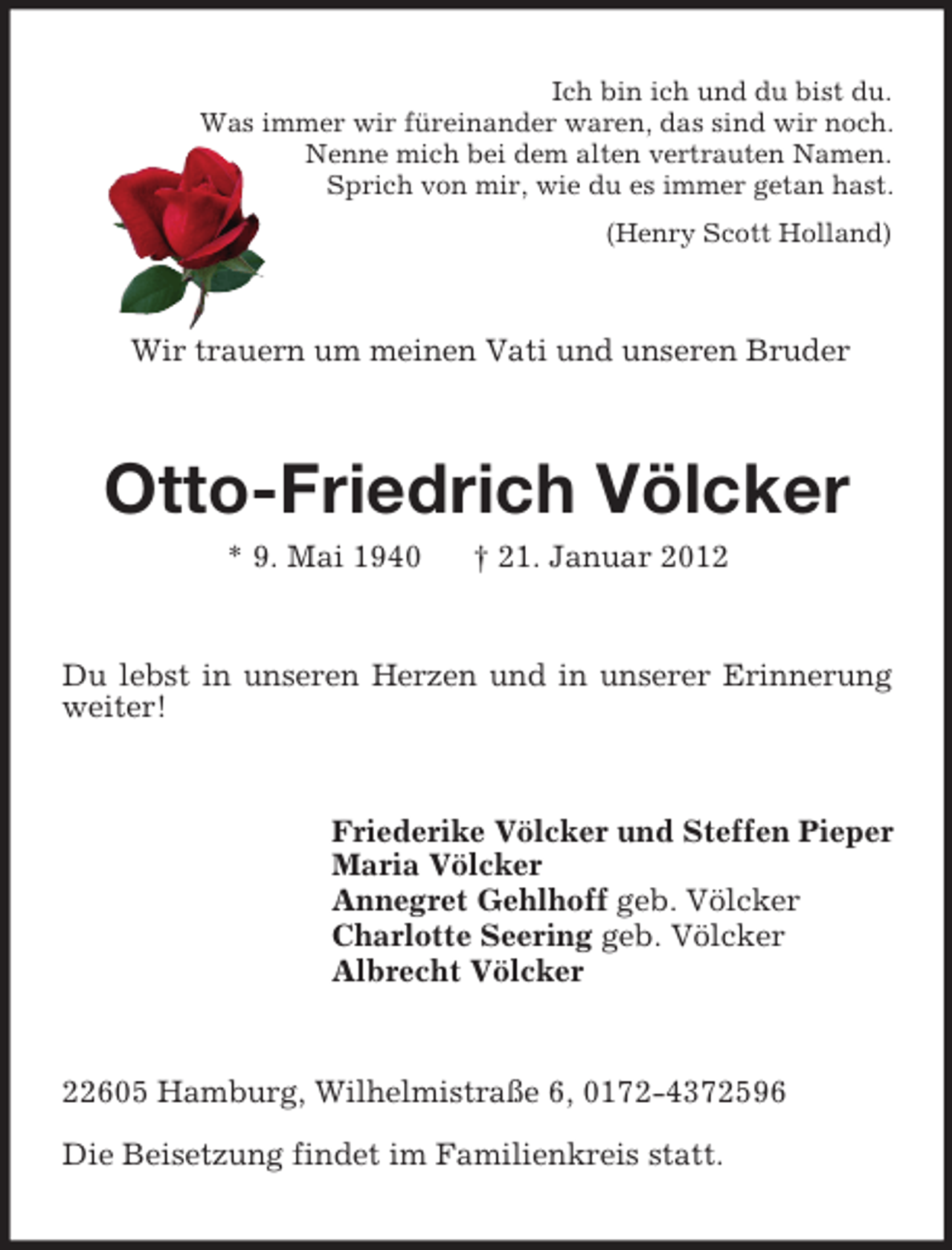 Ich bin ich und du bist du.
Was immer wir füreinander waren, das sind wir noch.
Nenne mich bei dem alten vertrauten Namen.
Sprich von mir, wie du es immer getan hast.

(Henry Scott Holland)

Wir trauern um meinen Vati und unseren Bruder

Otto-Friedrich Völcker

* 9. Mai 1940 † 21. Januar 2012

Du lebst in unseren Herzen und in unserer Erinnerung weiter!

Friederike Völcker und Steffen Pieper
Maria Völcker
Annegret Gehlhoff geb. Völcker
Charlotte Seering geb. Völcker
Albrecht Völcker

22605 Hamburg, Wilhelmistraße 6, 0172-4372596

Die Beisetzung findet im Familienkreis statt.